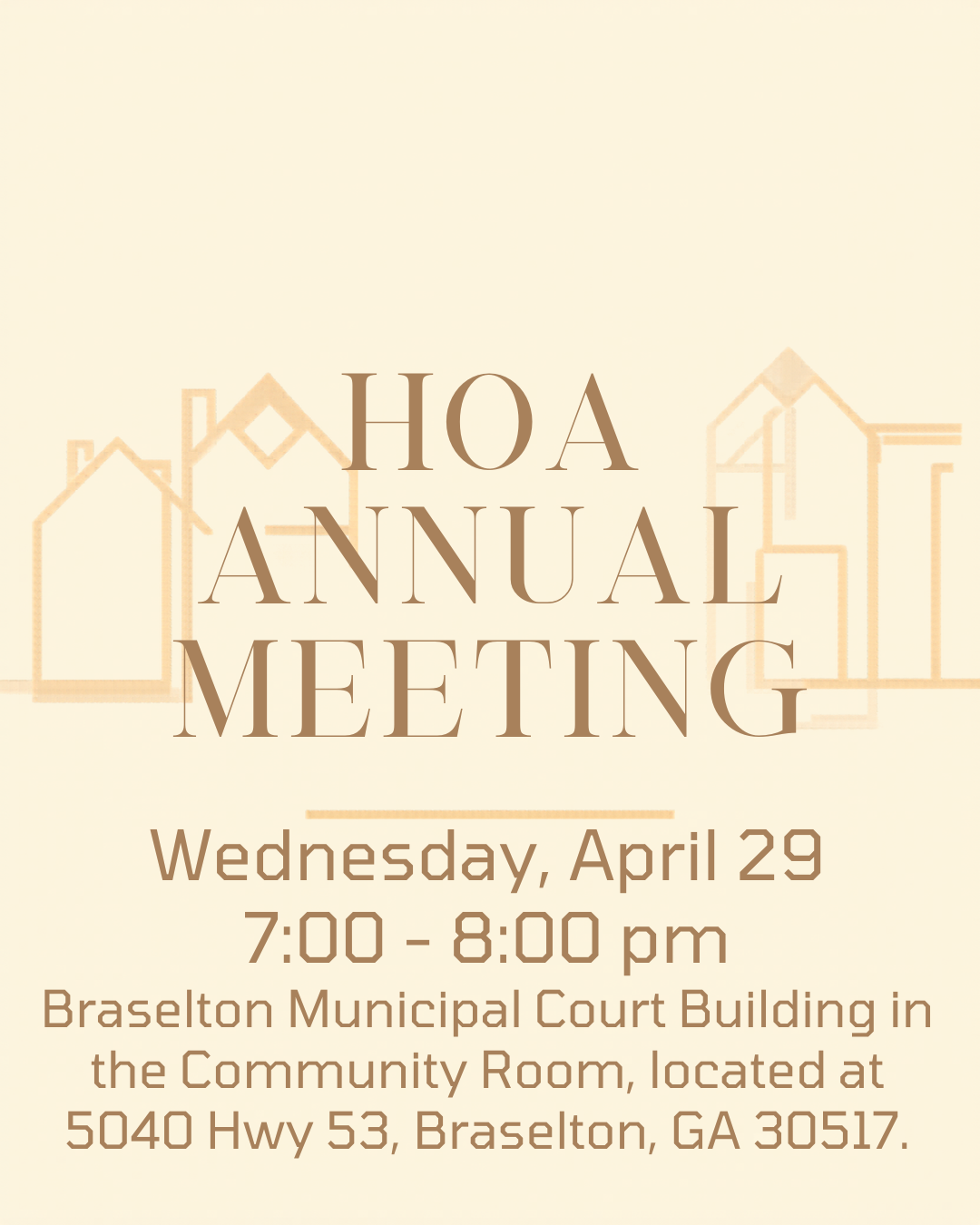 HOA
ANNUAL
MEETING

Wednesday, April 29
7:00 - 8:00 pm
Braselton Municipal Court Building in the Community Room, located at 5040 Hwy 53, Braselton, GA 30517.